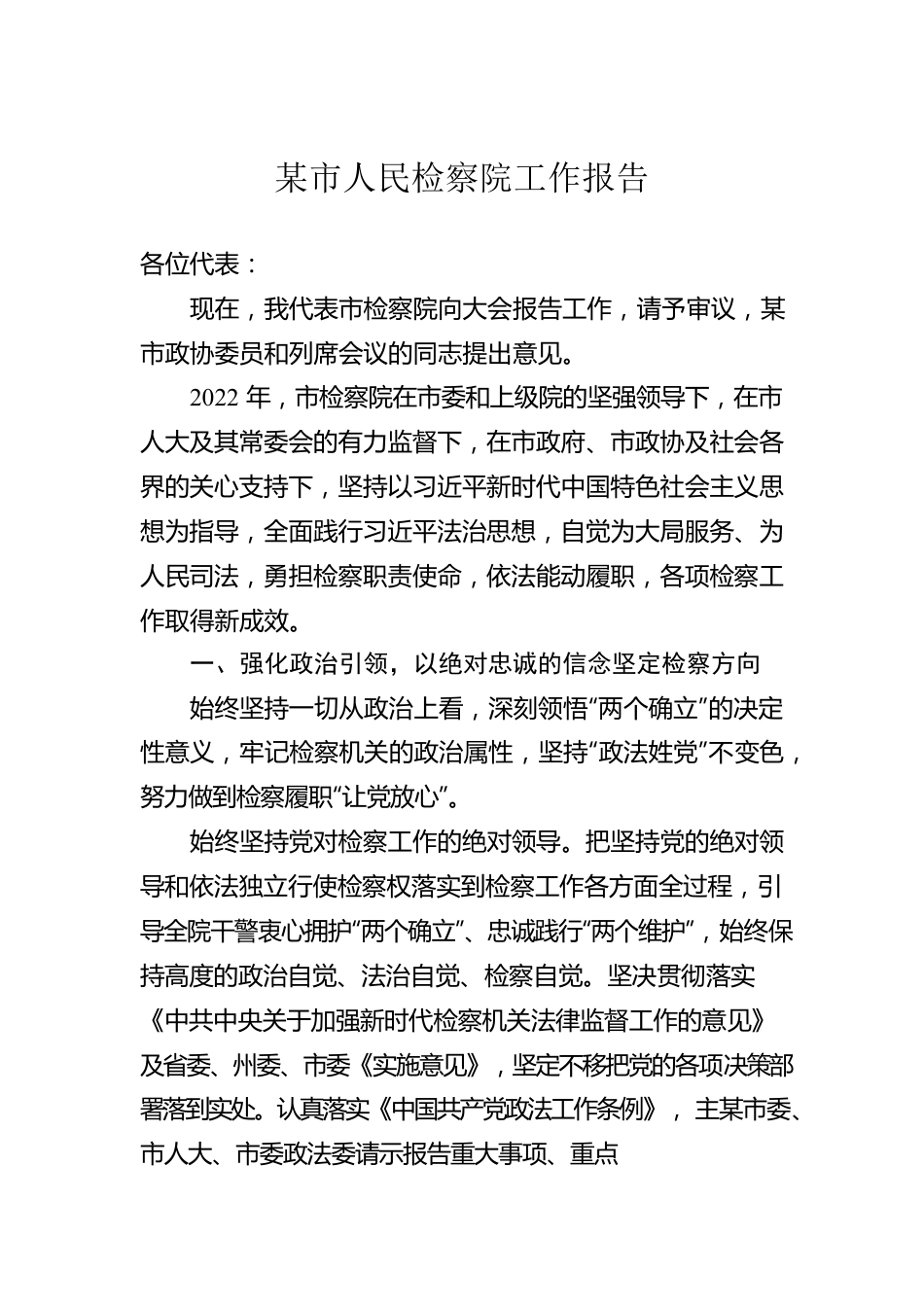 某市人民检察院工作报告

各位代表：

现在，我代表市检察院向大会报告工作，请予审议，某市政协委员和列席会议的同志提出意见。

2022 年，市检察院在市委和上级院的坚强领导下，在市人大及其常委会的有力监督下，在市政府、市政协及社会各界的关心支持下，坚持以习近平新时代中国特色社会主义思想为指导，全面践行习近平法治思想，自觉为大局服务、为人民司法，勇担检察职责使命，依法能动履职，各项检察工作取得新成效。

一、强化政治引领，以绝对忠诚的信念坚定检察方向

始终坚持一切从政治上看，深刻领悟“两个确立”的决定性意义，牢记检察机关的政治属性，坚持“政法姓党”不变色，努力做到检察履职“让党放心”。

始终坚持党对检察工作的绝对领导。把坚持党的绝对领导和依法独立行使检察权落实到检察工作各方面全过程，引导全院干警衷心拥护“两个确立”、忠诚践行“两个维护”，始终保持高度的政治自觉、法治自觉、检察自觉。坚决贯彻落实《中共中央关于加强新时代检察机关法律监督工作的意见》及省委、州委、市委《实施意见》，坚定不移把党的各项决策部署落到实处。认真落实《中国共产党政法工作条例》，主某市委、市人大、市委政法委请示报告重大事项、重点